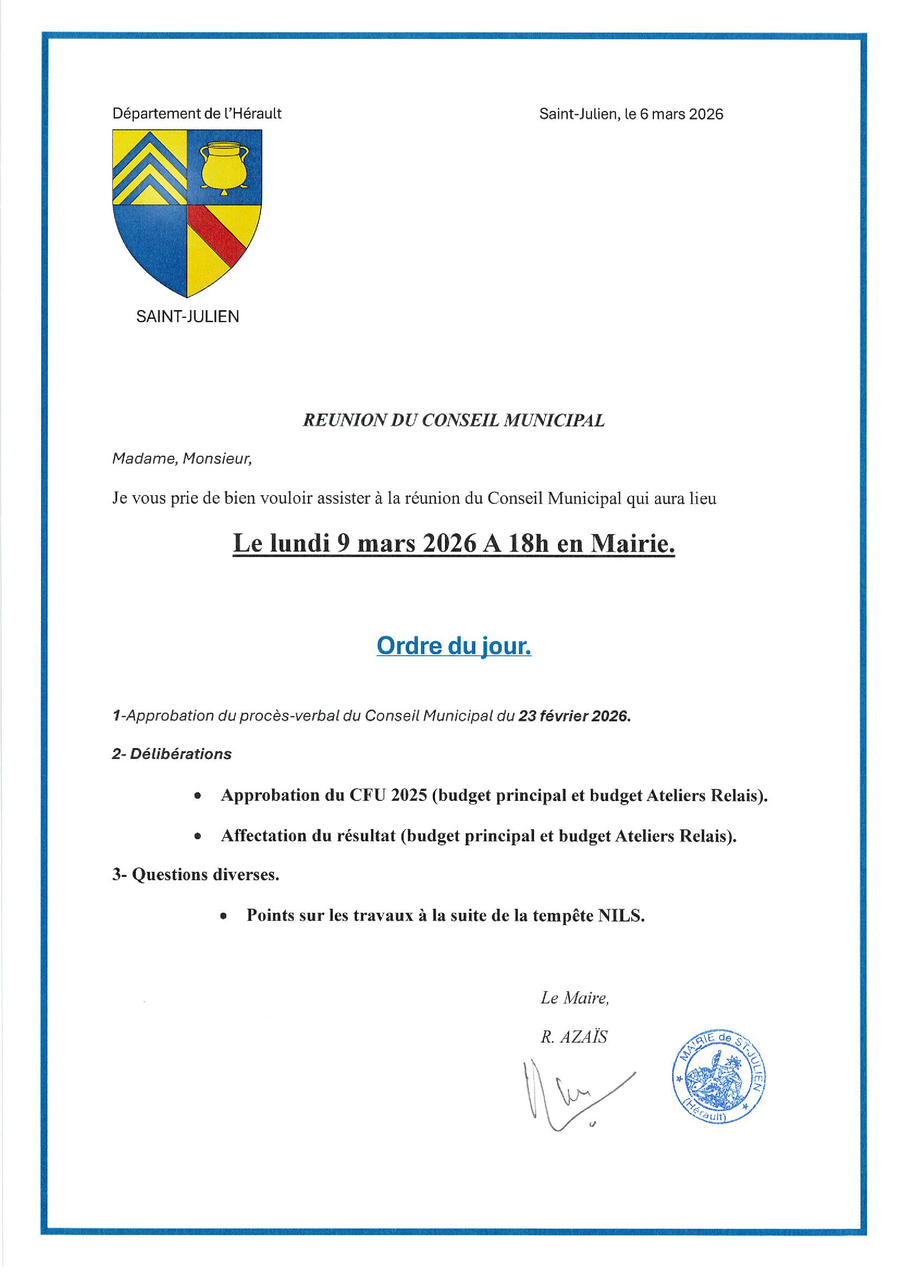 Département de l'Hérault

Saint-Julien, le 6 mars 2026

SAINT-JULIEN

REUNION DU CONSEIL MUNICIPAL

Madame, Monsieur,

Je vous prie de bien vouloir assister à la réunion du Conseil Municipal qui aura lieu

Le lundi 9 mars 2026 A 18h en Mairie.

Ordre du jour.

1-Approbation du procès-verbal du Conseil Municipal du 23 février 2026.

2- Délibérations

• Approbation du CFU 2025 (budget principal et budget Ateliers Relais).

• Affectation du résultat (budget principal et budget Ateliers Relais).

3- Questions diverses.

• Points sur les travaux à la suite de la tempête NILS.

Le Maire,

R. AZAÏS

MAIRIE de ST-JULIEN (Hérault)